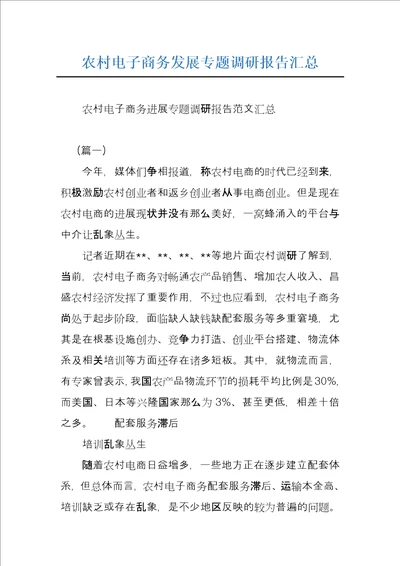 农村电子商务发展专题调研报告汇总

农村电子商务进展专题调研报告范文汇总

（篇一）

今年，媒体们争相报道，称农村电商的时代已经到来，积极激励农村创业者和返乡创业者从事电商创业。但是现在农村电商的进展现状并没有那么美好，一窝蜂涌入的平台与中介让乱象丛生。

记者近期在**、**、**、**等地片面农村调研了解到，当前，农村电子商务对畅通农产品销售、增加农人收入、昌盛农村经济发挥了重要作用，不过也应看到，农村电子商务尚处于起步阶段，面临缺人缺钱缺配套服务等多重窘境，尤其是在根基设施创办、竞争力打造、创业平台搭建、物流体系及相关培训等方面还存在诸多短板。其中，就物流而言，有专家曾表示，我国农产品物流环节的损耗平均比例是30%，而美国、日本等兴隆国家那么为3%、甚至更低，相差十倍之多。　　配套服务滞后

培训乱象丛生

随着农村电商日益增多，一些地方正在逐步建立配套体系，但总体而言，农村电子商务配套服务滞后、运输本金高、培训缺乏或存在乱象，是不少地区反映的较为普遍的问题。